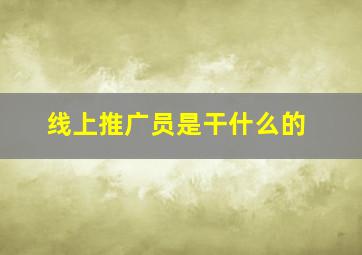 线上推广员是干什么的